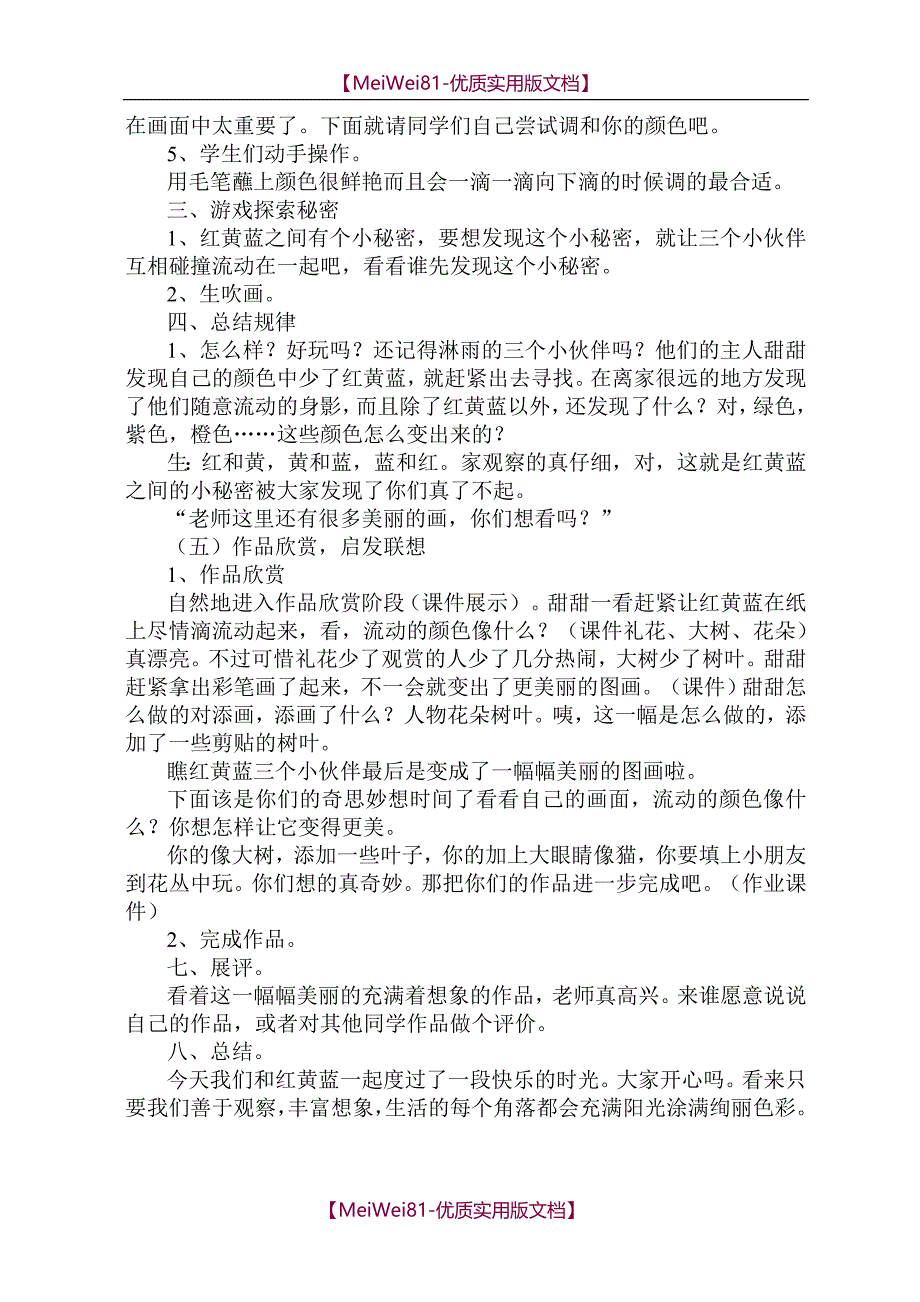 【MeiWei81-优质实用版文档】

在画面中太重要了。下面就请同学们自己尝试调和你的颜色吧。

5、学生们动手操作。

用毛笔蘸上颜色很鲜艳而且会一滴一滴向下滴的时候调的最合适。

三、游戏探索秘密

1、红黄蓝之间有个小秘密，要想发现这个小秘密，就让三个小伙伴互相碰撞流动在一起吧，看看谁先发现这个小秘密。

2、生吹画。

四、总结规律

1、怎么样？好玩吗？还记得淋雨的三个小伙伴吗？他们的主人甜甜发现自己的颜色中少了红黄蓝，就赶紧出去寻找。在离家很远的地方发现了他们随意流动的身影，而且除了红黄蓝以外，还发现了什么？对，绿色，紫色，橙色……这些颜色怎么变出来的？

生：红和黄，黄和蓝，蓝和红。家观察的真仔细，对，这就是红黄蓝之间的小秘密被大家发现了你们真了不起。

“老师这里还有很多美丽的画，你们想看吗？”

（五）作品欣赏，启发联想

1、作品欣赏

自然地进入作品欣赏阶段（课件展示）。甜甜一看赶紧让红黄蓝在纸上尽情滴流动起来，看，流动的颜色像什么？（课件礼花、大树、花朵）真漂亮。不过可惜礼花少了观赏的人少了几分热闹，大树少了树叶。甜甜赶紧拿出彩笔画了起来，不一会就变出了更美丽的图画。（课件）甜甜怎么做的对添画，添画了什么？人物花朵树叶。咦，这一幅是怎么做的，添加了一些剪贴的树叶。

瞧红黄蓝三个小伙伴最后是变成了一幅幅美丽的图画啦。

下面该是你们的奇思妙想时间了看看自己的画面，流动的颜色像什么？你想怎样让它变得更美。

你的像大树，添加一些叶子，你的加上大眼睛像猫，你要填上小朋友到花丛中玩。你们想的真奇妙。那把你们的作品进一步完成吧。（作业课件）

2、完成作品。

七、展评。

看着这一幅幅美丽的充满着想象的作品，老师真高兴。来谁愿意说说自己的作品，或者对其他同学作品做个评价。

八、总结。

今天我们和红黄蓝一起度过了一段快乐的时光。大家开心吗。看来只要我们善于观察，丰富想象，生活的每个角落都会充满阳光涂满绚丽色彩。

【MeiWei81-优质实用版文档】